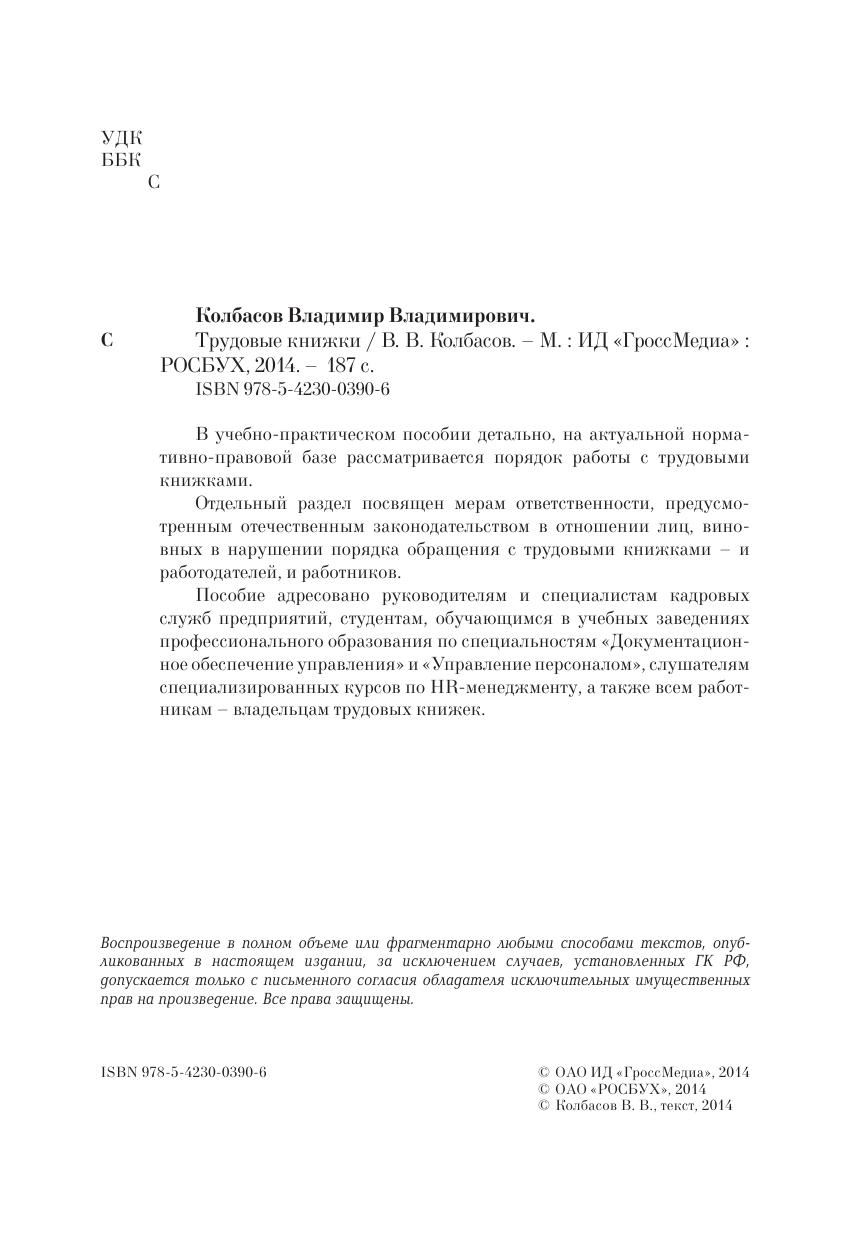 УДК
ББК
С

Колбасов Владимир Владимирович.
С Трудовые книжки / В. В. Колбасов. – М. : ИД «ГроссМедиа» : РОСБУХ, 2014. – 187 с.
ISBN 978-5-4230-0390-6

В учебно-практическом пособии детально, на актуальной нормативно-правовой базе рассматривается порядок работы с трудовыми книжками.

Отдельный раздел посвящен мерам ответственности, предусмотренным отечественным законодательством в отношении лиц, виновных в нарушении порядка обращения с трудовыми книжками – и работодателей, и работников.

Пособие адресовано руководителям и специалистам кадровых служб предприятий, студентам, обучающимся в учебных заведениях профессионального образования по специальностям «Документационное обеспечение управления» и «Управление персоналом», слушателям специализированных курсов по HR-менеджменту, а также всем работникам – владельцам трудовых книжек.

Воспроизведение в полном объеме или фрагментарно любыми способами текстов, опубликованных в настоящем издании, за исключением случаев, установленных ГК РФ, допускается только с письменного согласия обладателя исключительных имущественных прав на произведение. Все права защищены.

ISBN 978-5-4230-0390-6

© ОАО ИД «ГроссМедиа», 2014
© ОАО «РОСБУХ», 2014
© Колбасов В. В., текст, 2014